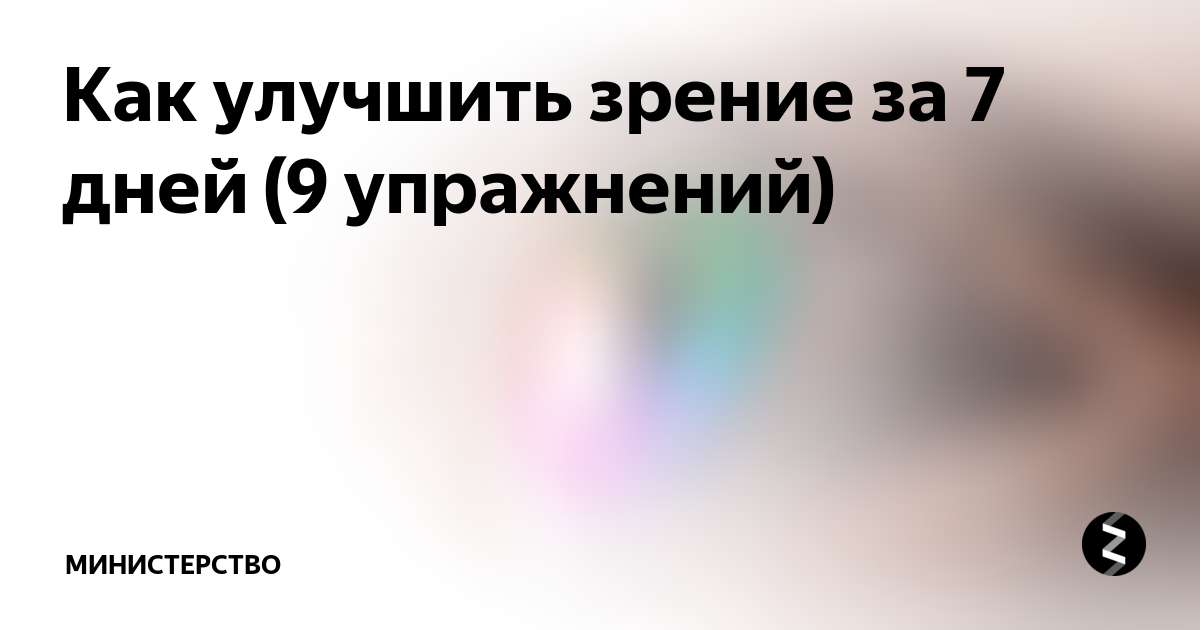 Как улучшить зрение за 7 дней (9 упражнений)

МИНИСТЕРСТВО